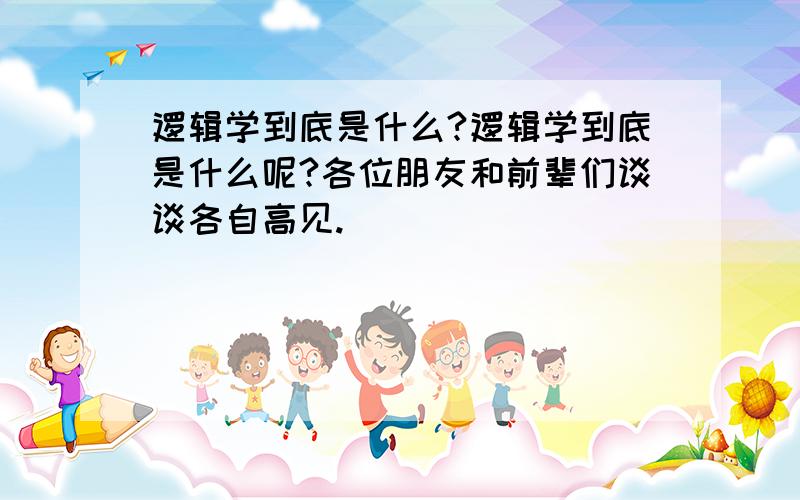 逻辑学到底是什么?逻辑学到底是什么呢?各位朋友和前辈们谈谈各自高见.